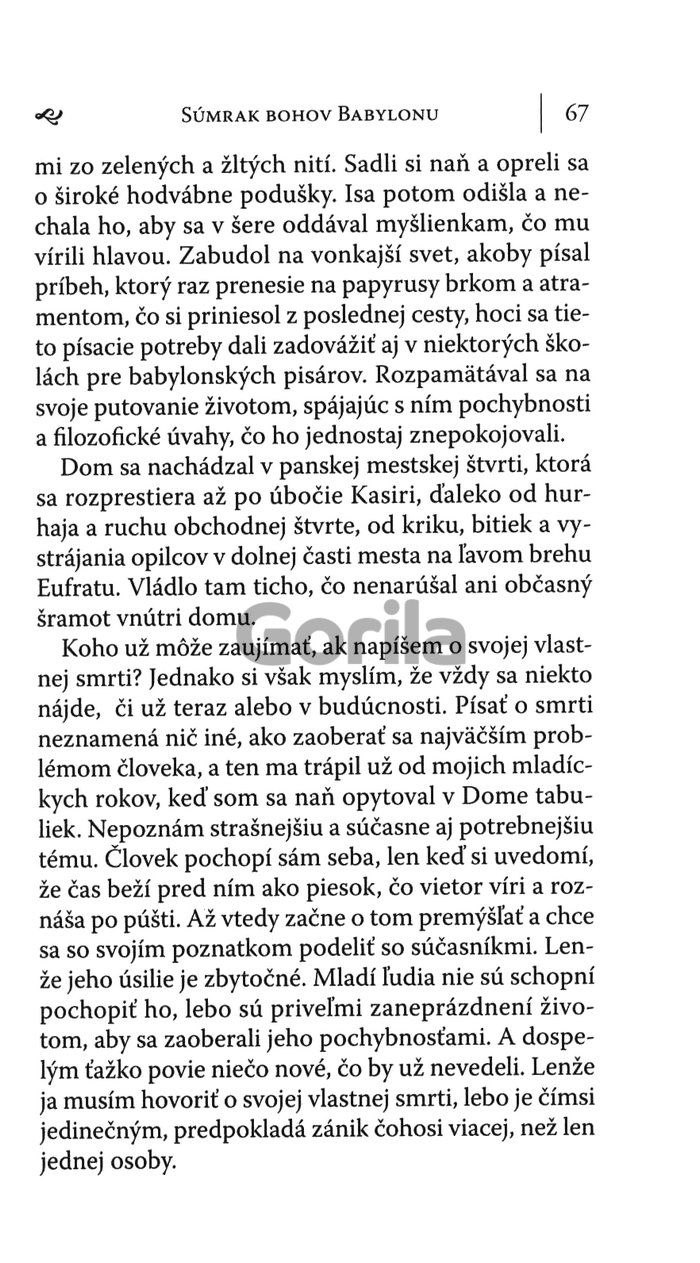 Súmrak bohov Babylonu | 67

mi zo zelených a žltých nití. Sadli si naň a opreli sa o široké hodvábne podušky. Isa potom odišla a nechala ho, aby sa v šere oddával myšlienkam, čo mu vírili hlavou. Zabudol na vonkajší svet, akoby písal príbeh, ktorý raz prenesie na papyrusy brkom a atramentom, čo si priniesol z poslednej cesty, hoci sa tieto písacie potreby dali zadovážiť aj v niektorých školách pre babylonských pisárov. Rozpamätával sa na svoje putovanie životom, spájajúc s ním pochybnosti a filozofické úvahy, čo ho jednostaj znepokojovali.

Dom sa nachádzal v panskej mestskej štvrti, ktorá sa rozprestiera až po úbočie Kasiri, ďaleko od hurhaja a ruchu obchodnej štvrte, od kriku, bitiek a vystrájania opilcov v dolnej časti mesta na ľavom brehu Eufratu. Vládlo tam ticho, čo nenarúšal ani občasný šramot vnútri domu.

Gorila

Koho už môže zaujímať, ak napíšem o svojej vlastnej smrti? Jednako si však myslím, že vždy sa niekto nájde, či už teraz alebo v budúcnosti. Písať o smrti neznamená nič iné, ako zaoberať sa najväčším problémom človeka, a ten ma trápil už od mojich mladíckych rokov, keď som sa naň opytoval v Dome tabuliek. Nepoznám strašnejšiu a súčasne aj potrebnejšiu tému. Človek pochopí sám seba, len keď si uvedomí, že čas beží pred ním ako piesok, čo vietor víri a roznáša po púšti. Až vtedy začne o tom premýšľať a chce sa so svojím poznatkom podeliť so súčasníkmi. Lenže jeho úsilie je zbytočné. Mladí ľudia nie sú schopní pochopiť ho, lebo sú priveľmi zaneprázdnení životom, aby sa zaoberali jeho pochybnosťami. A dospelým ťažko povie niečo nové, čo by už nevedeli. Lenže ja musím hovoriť o svojej vlastnej smrti, lebo je čímsi jedinečným, predpokladá zánik čohosi viacej, než len jednej osoby.